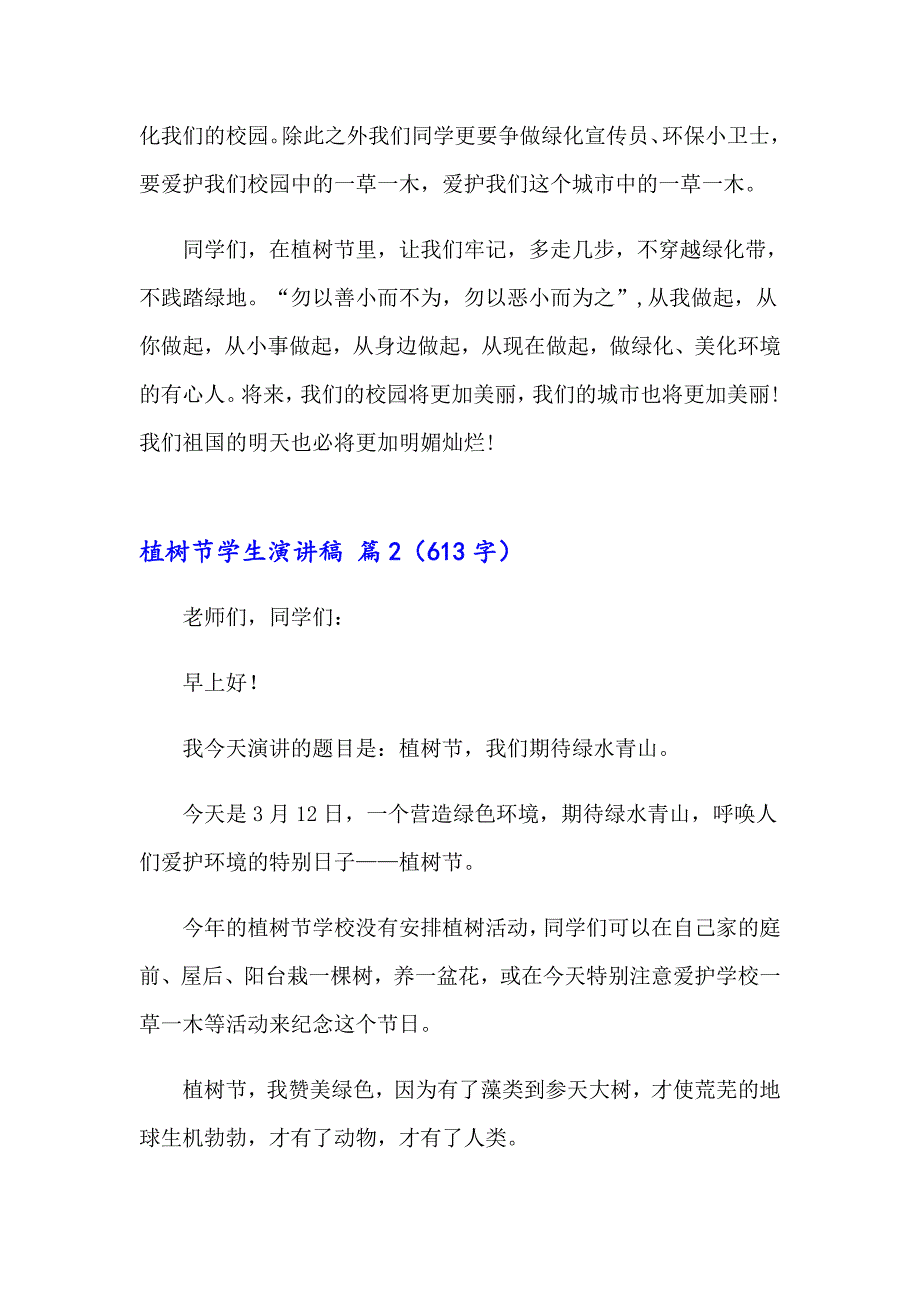 化我们的校园。除此之外我们同学更要争做绿化宣传员、环保小卫士，要爱护我们校园中的一草一木，爱护我们这个城市中的一草一木。

同学们，在植树节里，让我们牢记，多走几步，不穿越绿化带，不践踏绿地。“勿以善小而不为，勿以恶小而为之”，从我做起，从你做起，从小事做起，从身边做起，从现在做起，做绿化、美化环境的有心人。将来，我们的校园将更加美丽，我们的城市也将更加美丽！我们祖国的明天也必将更加明媚灿烂！

植树节学生演讲稿 篇2（613字）

老师们，同学们：

早上好！

我今天演讲的题目是：植树节，我们期待绿水青山。

今天是3月12日，一个营造绿色环境，期待绿水青山，呼唤人们爱护环境的特别日子——植树节。

今年的植树节学校没有安排植树活动，同学们可以在自己家的庭前、屋后、阳台栽一棵树，养一盆花，或在今天特别注意爱护学校一草一木等活动来纪念这个节日。

植树节，我赞美绿色，因为有了藻类到参天大树，才使荒芜的地球生机勃勃，才有了动物，才有了人类。